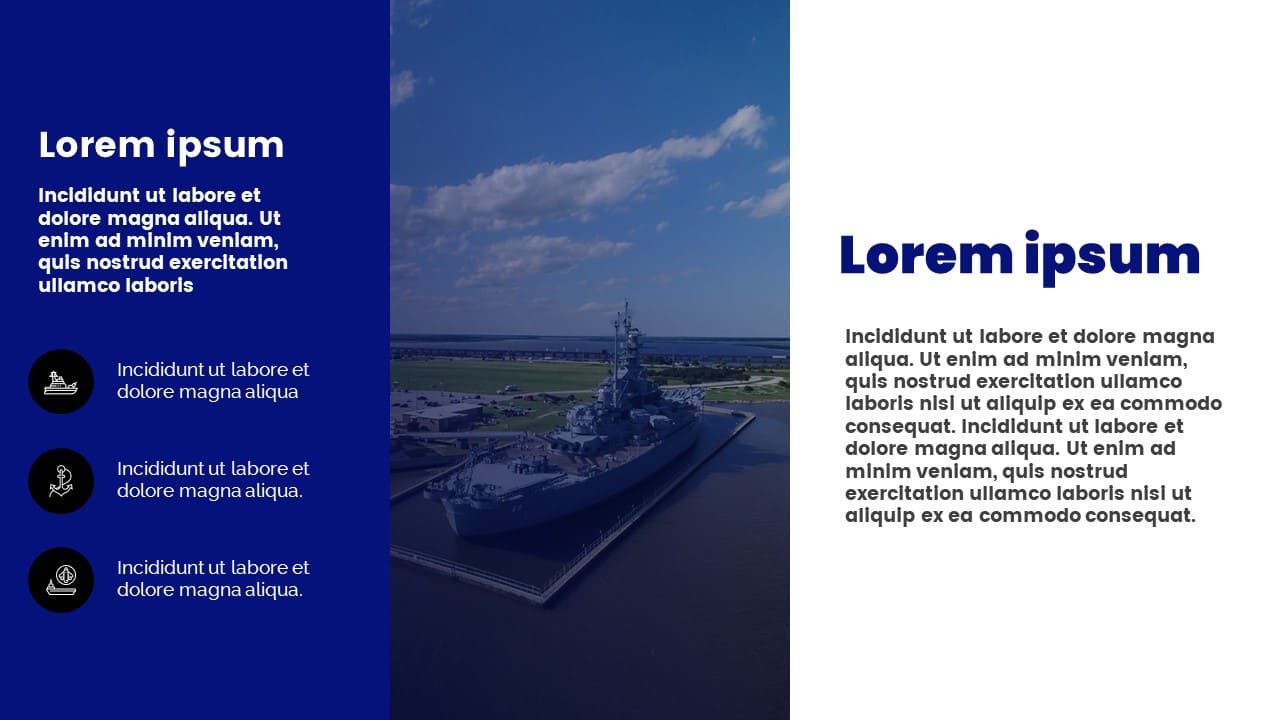 Lorem ipsum

Incididunt ut labore et dolore magna aliqua. Ut enim ad minim veniam, quis nostrud exercitation ullamco laboris

Incididunt ut labore et dolore magna aliqua

Incididunt ut labore et dolore magna aliqua.

Incididunt ut labore et dolore magna aliqua.

Lorem ipsum

Incididunt ut labore et dolore magna aliqua. Ut enim ad minim veniam, quis nostrud exercitation ullamco laboris nisi ut aliquip ex ea commodo consequat. Incididunt ut labore et dolore magna aliqua. Ut enim ad minim veniam, quis nostrud exercitation ullamco laboris nisi ut aliquip ex ea commodo consequat.